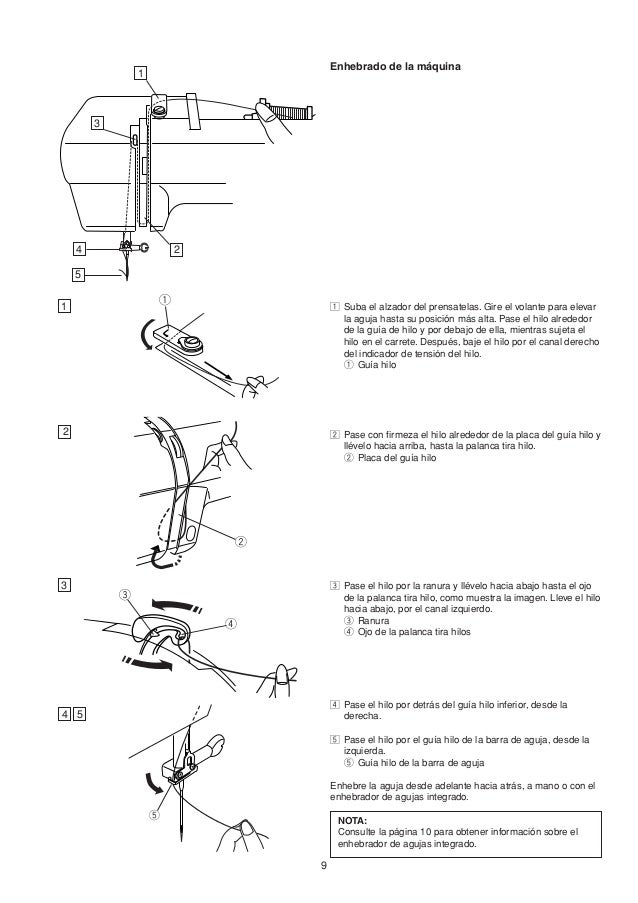 Enhebrado de la máquina

1
3
4
2
5

1

①

1 Suba el alzador del prensatelas. Gire el volante para elevar la aguja hasta su posición más alta. Pase el hilo alrededor de la guía de hilo y por debajo de ella, mientras sujeta el hilo en el carrete. Después, baje el hilo por el canal derecho del indicador de tensión del hilo.
① Guía hilo

2

②

2 Pase con firmeza el hilo alrededor de la placa del guía hilo y llévelo hacia arriba, hasta la palanca tira hilo.
② Placa del guía hilo

3

③
④

3 Pase el hilo por la ranura y llévelo hacia abajo hasta el ojo de la palanca tira hilo, como muestra la imagen. Lleve el hilo hacia abajo, por el canal izquierdo.
③ Ranura
④ Ojo de la palanca tira hilos

4 5

⑤

4 Pase el hilo por detrás del guía hilo inferior, desde la derecha.

5 Pase el hilo por el guía hilo de la barra de aguja, desde la izquierda.
⑤ Guía hilo de la barra de aguja

Enhebre la aguja desde adelante hacia atrás, a mano o con el enhebrador de agujas integrado.

NOTA:
Consulte la página 10 para obtener información sobre el enhebrador de agujas integrado.

9